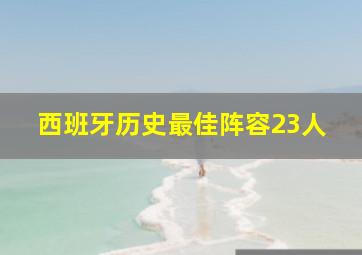 西班牙历史最佳阵容23人